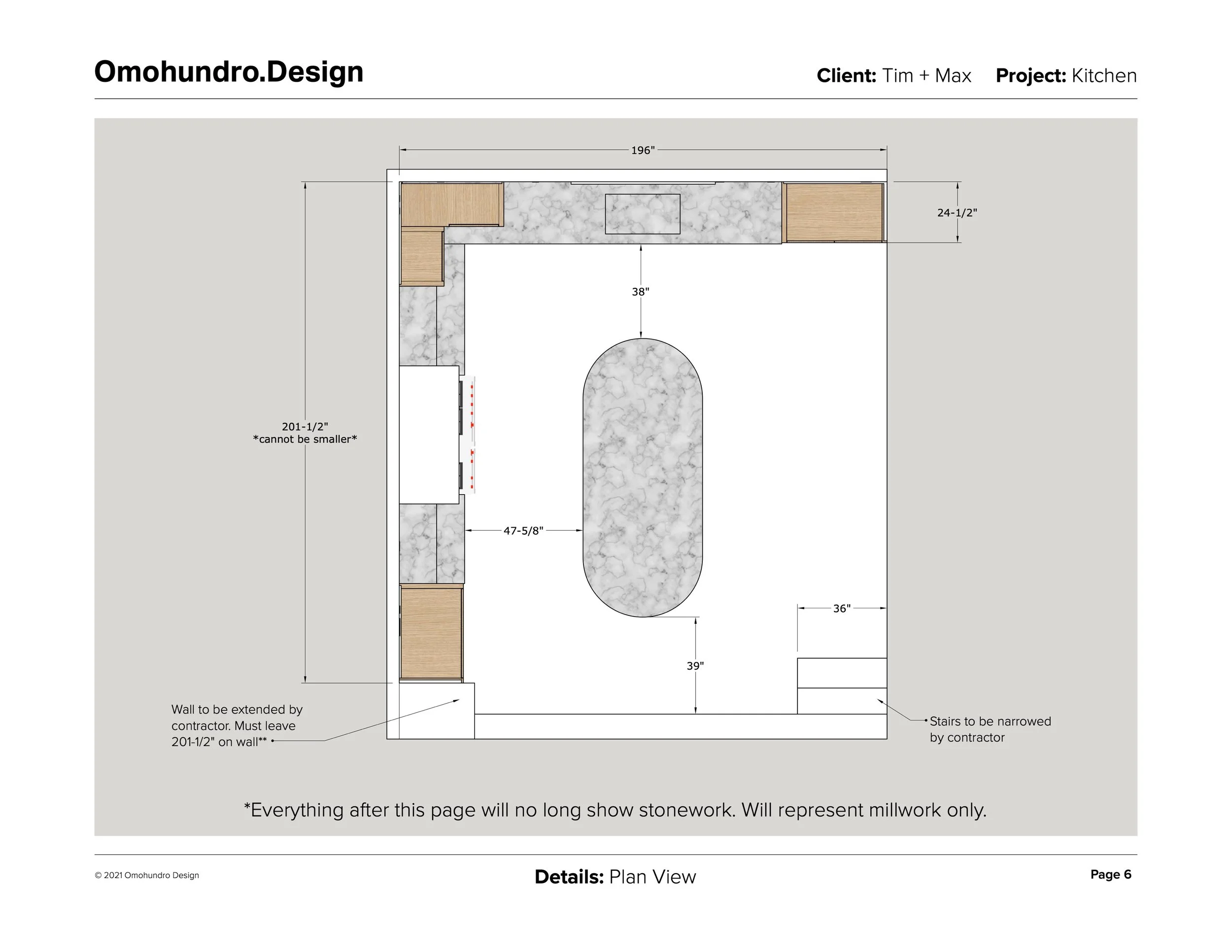 Omohundro.Design

Client: Tim + Max Project: Kitchen

196"

24-1/2"

38"

201-1/2"
*cannot be smaller*

47-5/8"

36"

39"

Wall to be extended by contractor. Must leave 201-1/2" on wall**

Stairs to be narrowed by contractor

*Everything after this page will no long show stonework. Will represent millwork only.

© 2021 Omohundro Design

Details: Plan View

Page 6